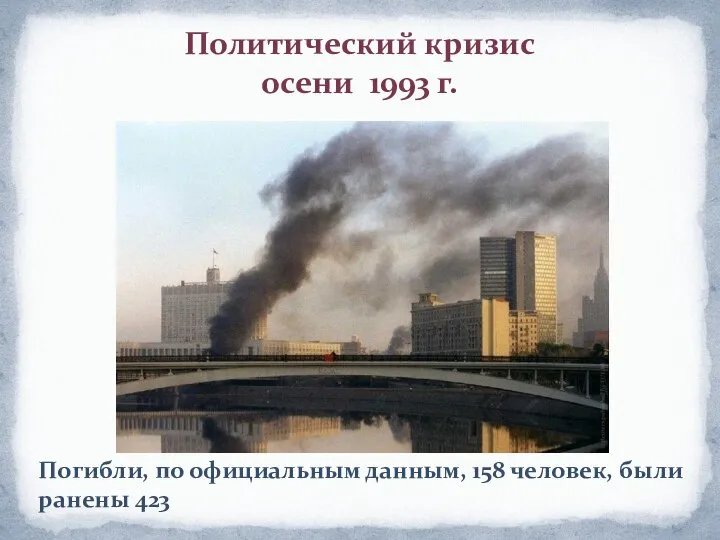 Политический кризис осени 1993 г.

Погибли, по официальным данным, 158 человек, были ранены 423